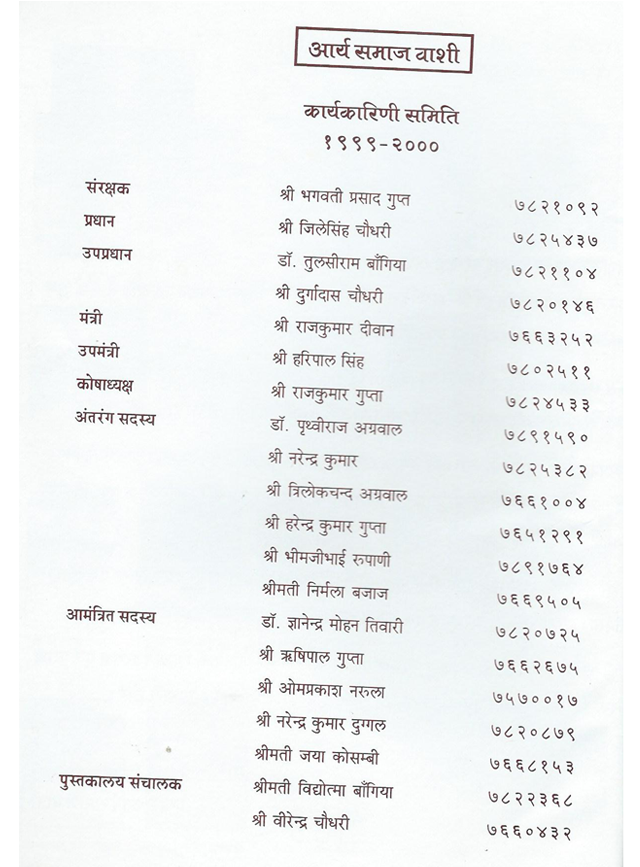 आर्य समाज वाशी

कार्यकारिणी समिति
१९९९-२०००

| | | |
|---|---|---|
| संरक्षक | श्री भगवती प्रसाद गुप्त | ७८२१०९२ |
| प्रधान | श्री जिलेसिंह चौधरी | ७८२५४३७ |
| उपप्रधान | डॉ. तुलसीराम बाँगिया | ७८२११०४ |
| | श्री दुर्गादास चौधरी | ७८२०१४६ |
| मंत्री | श्री राजकुमार दीवान | ७६६३२५२ |
| उपमंत्री | श्री हरिपाल सिंह | ७८०२५११ |
| कोषाध्यक्ष | श्री राजकुमार गुप्ता | ७८२४५३३ |
| अंतरंग सदस्य | डॉ. पृथ्वीराज अग्रवाल | ७८९१५९० |
| | श्री नरेन्द्र कुमार | ७८२५३८२ |
| | श्री त्रिलोकचन्द अग्रवाल | ७६६१००४ |
| | श्री हरेन्द्र कुमार गुप्ता | ७६५१२९१ |
| | श्री भीमजीभाई रुपाणी | ७८९१७६४ |
| | श्रीमती निर्मला बजाज | ७६६९५०५ |
| आमंत्रित सदस्य | डॉ. ज्ञानेन्द्र मोहन तिवारी | ७८२०७२५ |
| | श्री ऋषिपाल गुप्ता | ७६६२६७५ |
| | श्री ओमप्रकाश नरुला | ७५७००१७ |
| | श्री नरेन्द्र कुमार दुग्गल | ७८२०८७९ |
| | श्रीमती जया कोसम्बी | ७६६८१५३ |
| पुस्तकालय संचालक | श्रीमती विद्योत्मा बाँगिया | ७८२२३६८ |
| | श्री वीरेन्द्र चौधरी | ७६६०४३२ |